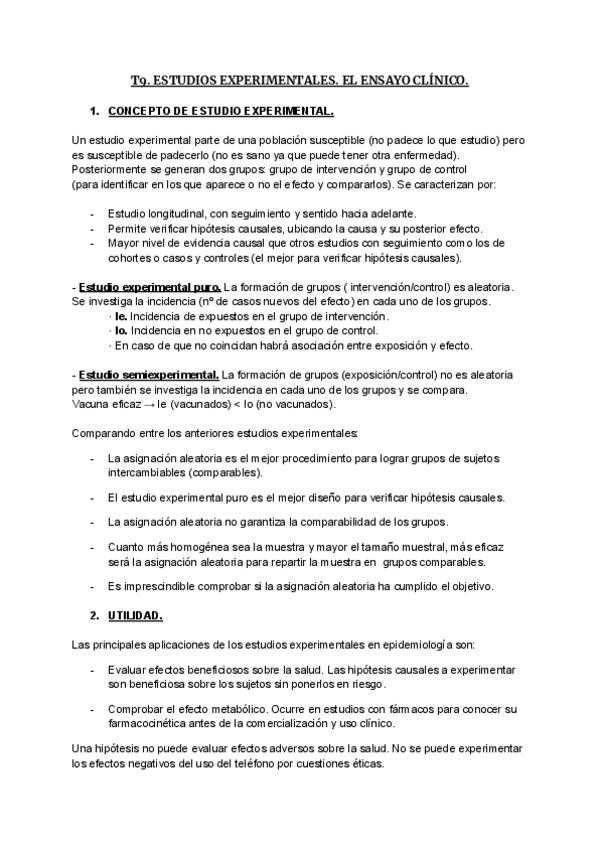 T9. ESTUDIOS EXPERIMENTALES. EL ENSAYO CLÍNICO.

1. CONCEPTO DE ESTUDIO EXPERIMENTAL.

Un estudio experimental parte de una población susceptible (no padece lo que estudio) pero es susceptible de padecerlo (no es sano ya que puede tener otra enfermedad). Posteriormente se generan dos grupos: grupo de intervención y grupo de control (para identificar en los que aparece o no el efecto y compararlos). Se caracterizan por:

- Estudio longitudinal, con seguimiento y sentido hacia adelante.
- Permite verificar hipótesis causales, ubicando la causa y su posterior efecto.
- Mayor nivel de evidencia causal que otros estudios con seguimiento como los de cohortes o casos y controles (el mejor para verificar hipótesis causales).

- Estudio experimental puro. La formación de grupos ( intervención/control) es aleatoria. Se investiga la incidencia (nº de casos nuevos del efecto) en cada uno de los grupos.
· Ie. Incidencia de expuestos en el grupo de intervención.
· Io. Incidencia en no expuestos en el grupo de control.
· En caso de que no coincidan habrá asociación entre exposición y efecto.

- Estudio semiexperimental. La formación de grupos (exposición/control) no es aleatoria pero también se investiga la incidencia en cada uno de los grupos y se compara.
Vacuna eficaz → Ie (vacunados) < Io (no vacunados).

Comparando entre los anteriores estudios experimentales:

- La asignación aleatoria es el mejor procedimiento para lograr grupos de sujetos intercambiables (comparables).

- El estudio experimental puro es el mejor diseño para verificar hipótesis causales.

- La asignación aleatoria no garantiza la comparabilidad de los grupos.

- Cuanto más homogénea sea la muestra y mayor el tamaño muestral, más eficaz será la asignación aleatoria para repartir la muestra en grupos comparables.

- Es imprescindible comprobar si la asignación aleatoria ha cumplido el objetivo.

2. UTILIDAD.

Las principales aplicaciones de los estudios experimentales en epidemiología son:

- Evaluar efectos beneficiosos sobre la salud. Las hipótesis causales a experimentar son beneficiosa sobre los sujetos sin ponerlos en riesgo.

- Comprobar el efecto metabólico. Ocurre en estudios con fármacos para conocer su farmacocinética antes de la comercialización y uso clínico.

Una hipótesis no puede evaluar efectos adversos sobre la salud. No se puede experimentar los efectos negativos del uso del teléfono por cuestiones éticas.